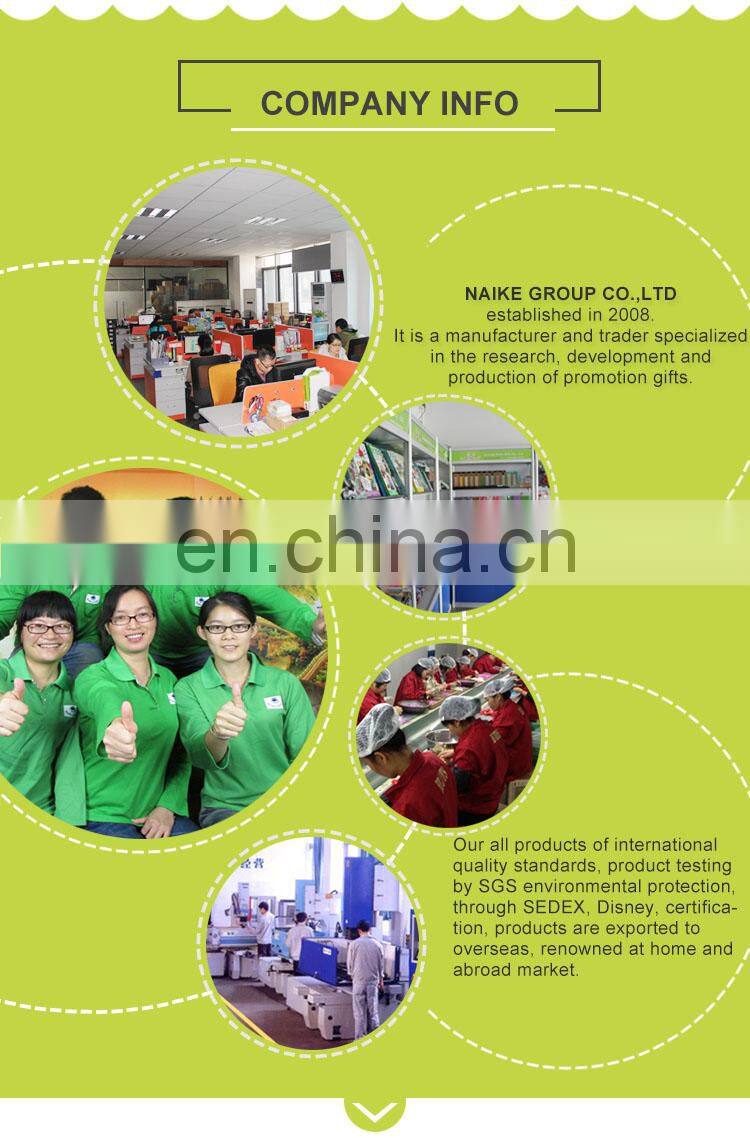 COMPANY INFO

NAIKE GROUP CO.,LTD
established in 2008.
It is a manufacturer and trader specialized in the research, development and production of promotion gifts.

Our all products of international quality standards, product testing by SGS environmental protection, through SEDEX, Disney, certification, products are exported to overseas, renowned at home and abroad market.

en.china.cn